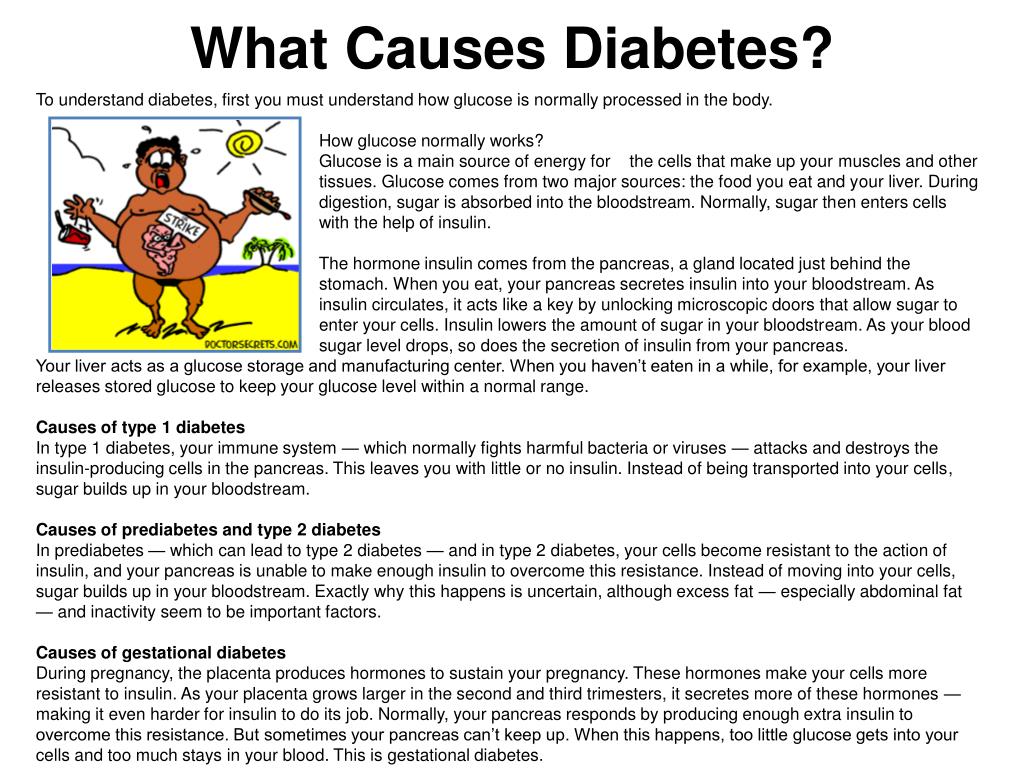 What Causes Diabetes?

To understand diabetes, first you must understand how glucose is normally processed in the body.

STRIKE

DOCTORSECRETS.COM

How glucose normally works?
Glucose is a main source of energy for the cells that make up your muscles and other tissues. Glucose comes from two major sources: the food you eat and your liver. During digestion, sugar is absorbed into the bloodstream. Normally, sugar then enters cells with the help of insulin.

The hormone insulin comes from the pancreas, a gland located just behind the stomach. When you eat, your pancreas secretes insulin into your bloodstream. As insulin circulates, it acts like a key by unlocking microscopic doors that allow sugar to enter your cells. Insulin lowers the amount of sugar in your bloodstream. As your blood sugar level drops, so does the secretion of insulin from your pancreas.
Your liver acts as a glucose storage and manufacturing center. When you haven't eaten in a while, for example, your liver releases stored glucose to keep your glucose level within a normal range.

Causes of type 1 diabetes
In type 1 diabetes, your immune system — which normally fights harmful bacteria or viruses — attacks and destroys the insulin-producing cells in the pancreas. This leaves you with little or no insulin. Instead of being transported into your cells, sugar builds up in your bloodstream.

Causes of prediabetes and type 2 diabetes
In prediabetes — which can lead to type 2 diabetes — and in type 2 diabetes, your cells become resistant to the action of insulin, and your pancreas is unable to make enough insulin to overcome this resistance. Instead of moving into your cells, sugar builds up in your bloodstream. Exactly why this happens is uncertain, although excess fat — especially abdominal fat — and inactivity seem to be important factors.

Causes of gestational diabetes
During pregnancy, the placenta produces hormones to sustain your pregnancy. These hormones make your cells more resistant to insulin. As your placenta grows larger in the second and third trimesters, it secretes more of these hormones — making it even harder for insulin to do its job. Normally, your pancreas responds by producing enough extra insulin to overcome this resistance. But sometimes your pancreas can't keep up. When this happens, too little glucose gets into your cells and too much stays in your blood. This is gestational diabetes.